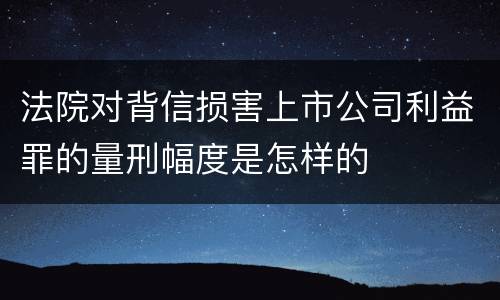 法院对背信损害上市公司利益罪的量刑幅度是怎样的